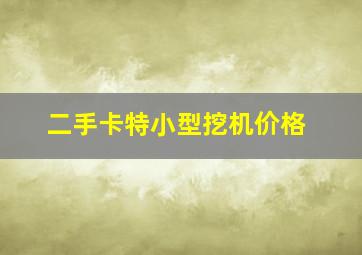 二手卡特小型挖机价格